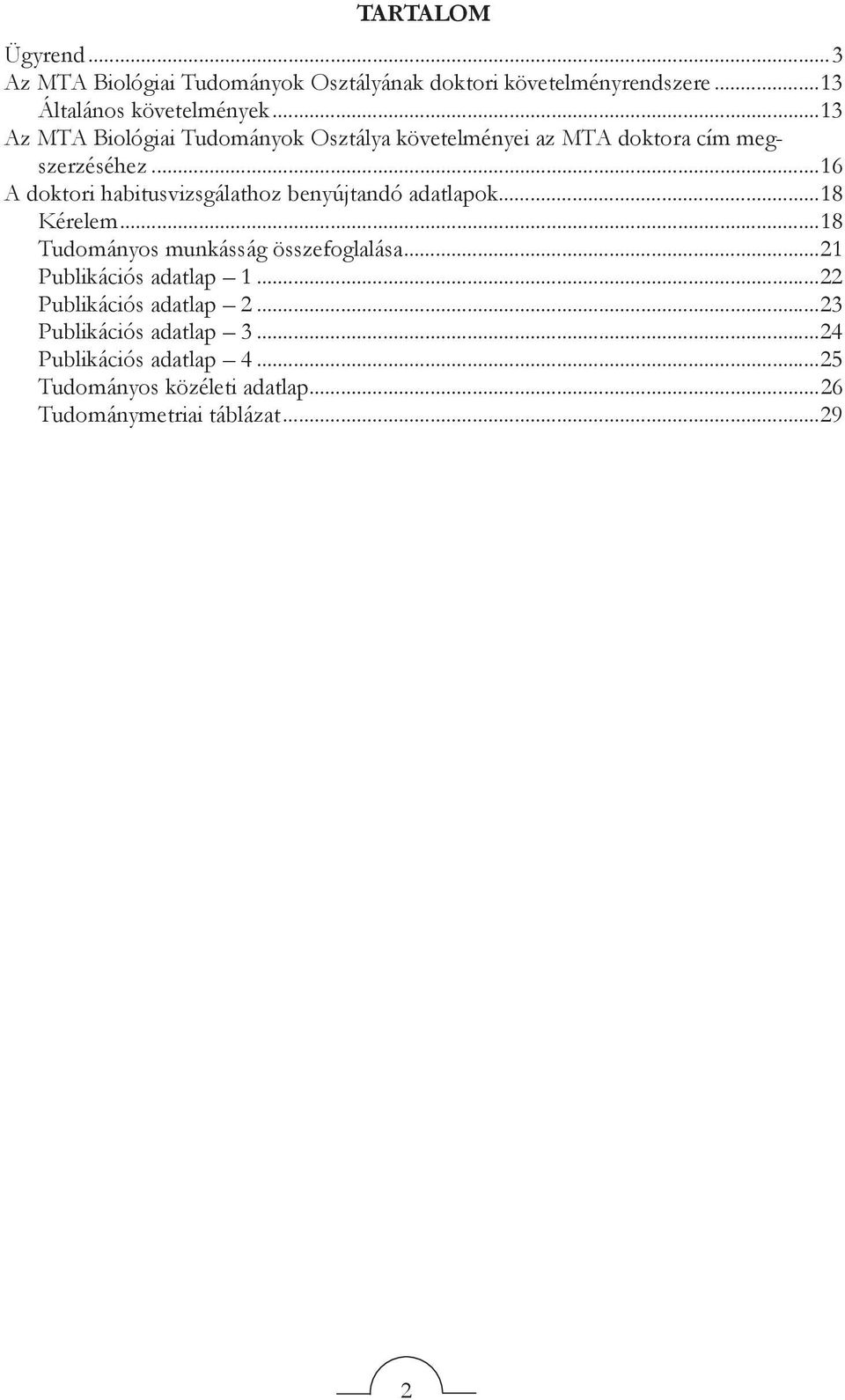 TARTALOM

Ügyrend...3
Az MTA Biológiai Tudományok Osztályának doktori követelményrendszere...13
Általános követelmények...13
Az MTA Biológiai Tudományok Osztálya követelményei az MTA doktora cím megszerzéséhez...16
A doktori habitusvizsgálathoz benyújtandó adatlapok...18
Kérelem...18
Tudományos munkásság összefoglalása...21
Publikációs adatlap – 1...22
Publikációs adatlap – 2...23
Publikációs adatlap – 3...24
Publikációs adatlap – 4...25
Tudományos közéleti adatlap...26
Tudománymetriai táblázat...29

2